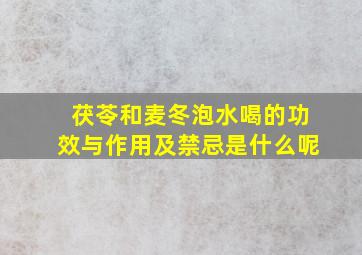 茯苓和麦冬泡水喝的功效与作用及禁忌是什么呢